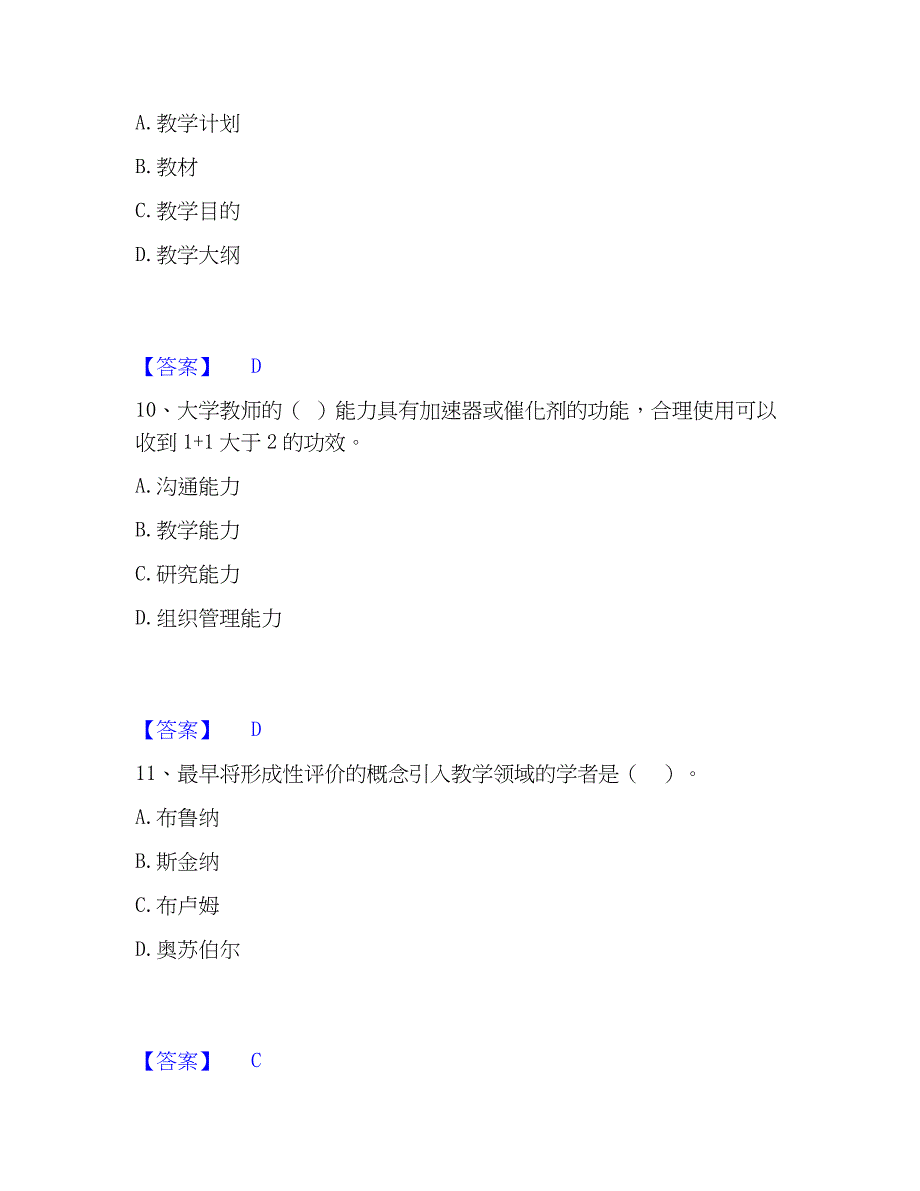 A. 教学计划

B. 教材

C. 教学目的

D. 教学大纲

【答案】 D

10、大学教师的（ ）能力具有加速器或催化剂的功能，合理使用可以收到 1+1 大于 2 的功效。

A. 沟通能力

B. 教学能力

C. 研究能力

D. 组织管理能力

【答案】 D

11、最早将形成性评价的概念引入教学领域的学者是（ ）。

A. 布鲁纳

B. 斯金纳

C. 布卢姆

D. 奥苏伯尔

【答案】 C